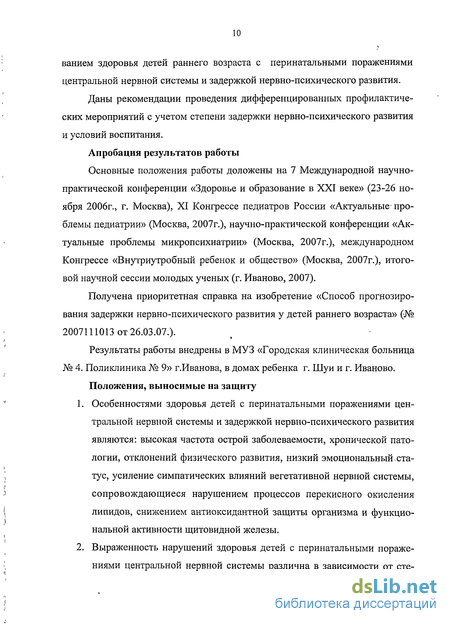 10

ванием здоровья детей раннего возраста с перинатальными поражениями центральной нервной системы и задержкой нервно-психического развития.

Даны рекомендации проведения дифференцированных профилактических мероприятий с учетом степени задержки нервно-психического развития и условий воспитания.

Апробация результатов работы

Основные положения работы доложены на 7 Международной научно-практической конференции «Здоровье и образование в XXI веке» (23-26 ноября 2006г., г. Москва), XI Конгрессе педиатров России «Актуальные проблемы педиатрии» (Москва, 2007г.), научно-практической конференции «Актуальные проблемы микропсихиатрии» (Москва, 2007г.), международном Конгрессе «Внутриутробный ребенок и общество» (Москва, 2007г.), итоговой научной сессии молодых ученых (г. Иваново, 2007).

Получена приоритетная справка на изобретение «Способ прогнозирования задержки нервно-психического развития у детей раннего возраста» (№ 2007111013 от 26.03.07.).

Результаты работы внедрены в МУЗ «Городская клиническая больница № 4. Поликлиника № 9» г.Иванова, в домах ребенка г. Шуи и г. Иваново.

Положения, выносимые на защиту

1. Особенностями здоровья детей с перинатальными поражениями центральной нервной системы и задержкой нервно-психического развития являются: высокая частота острой заболеваемости, хронической патологии, отклонений физического развития, низкий эмоциональный статус, усиление симпатических влияний вегетативной нервной системы, сопровождающиеся нарушением процессов перекисного окисления липидов, снижением антиоксидантной защиты организма и функциональной активности щитовидной железы.

2. Выраженность нарушений здоровья детей с перинатальными поражениями центральной нервной системы различна в зависимости от сте-

dsLib.net
библиотека диссертаций